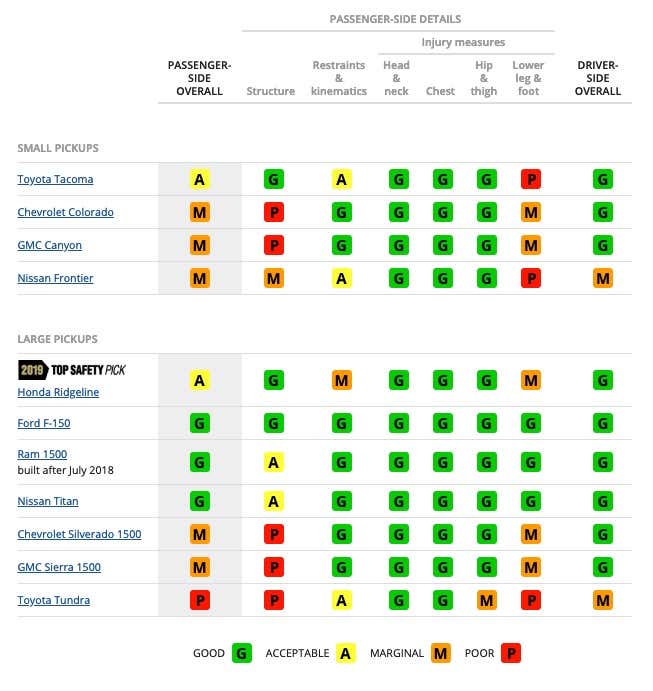 PASSENGER-SIDE DETAILS

Injury measures

| | PASSENGER-SIDE OVERALL | Structure | Restraints & kinematics | Head & neck | Chest | Hip & thigh | Lower leg & foot | DRIVER-SIDE OVERALL |
|---|---|---|---|---|---|---|---|---|
| SMALL PICKUPS | | | | | | | | |
| Toyota Tacoma | A | G | A | G | G | G | P | G |
| Chevrolet Colorado | M | P | G | G | G | G | M | G |
| GMC Canyon | M | P | G | G | G | G | M | G |
| Nissan Frontier | M | M | A | G | G | G | P | M |
| LARGE PICKUPS | | | | | | | | |
| 2019 TOP SAFETY PICK Honda Ridgeline | A | G | M | G | G | G | M | G |
| Ford F-150 | G | G | G | G | G | G | G | G |
| Ram 1500 built after July 2018 | G | A | G | G | G | G | G | G |
| Nissan Titan | G | A | G | G | G | G | G | G |
| Chevrolet Silverado 1500 | M | P | G | G | G | G | M | G |
| GMC Sierra 1500 | M | P | G | G | G | G | M | G |
| Toyota Tundra | P | P | A | G | G | M | P | M |

GOOD G ACCEPTABLE A MARGINAL M POOR P